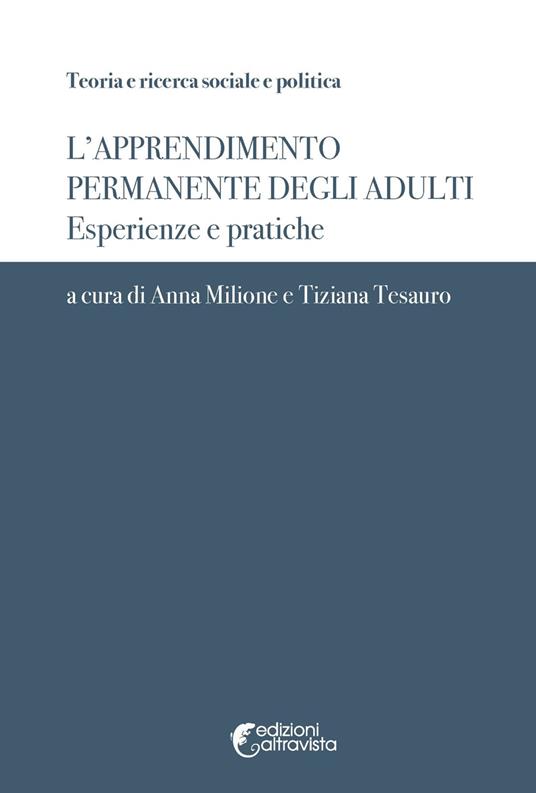 Teoria e ricerca sociale e politica

L'APPRENDIMENTO PERMANENTE DEGLI ADULTI
Esperienze e pratiche

a cura di Anna Milione e Tiziana Tesauro

edizioni altravista